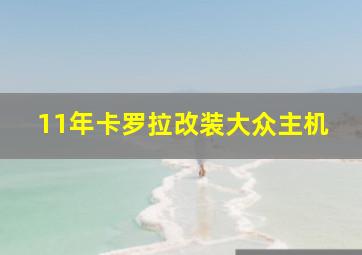 11年卡罗拉改装大众主机